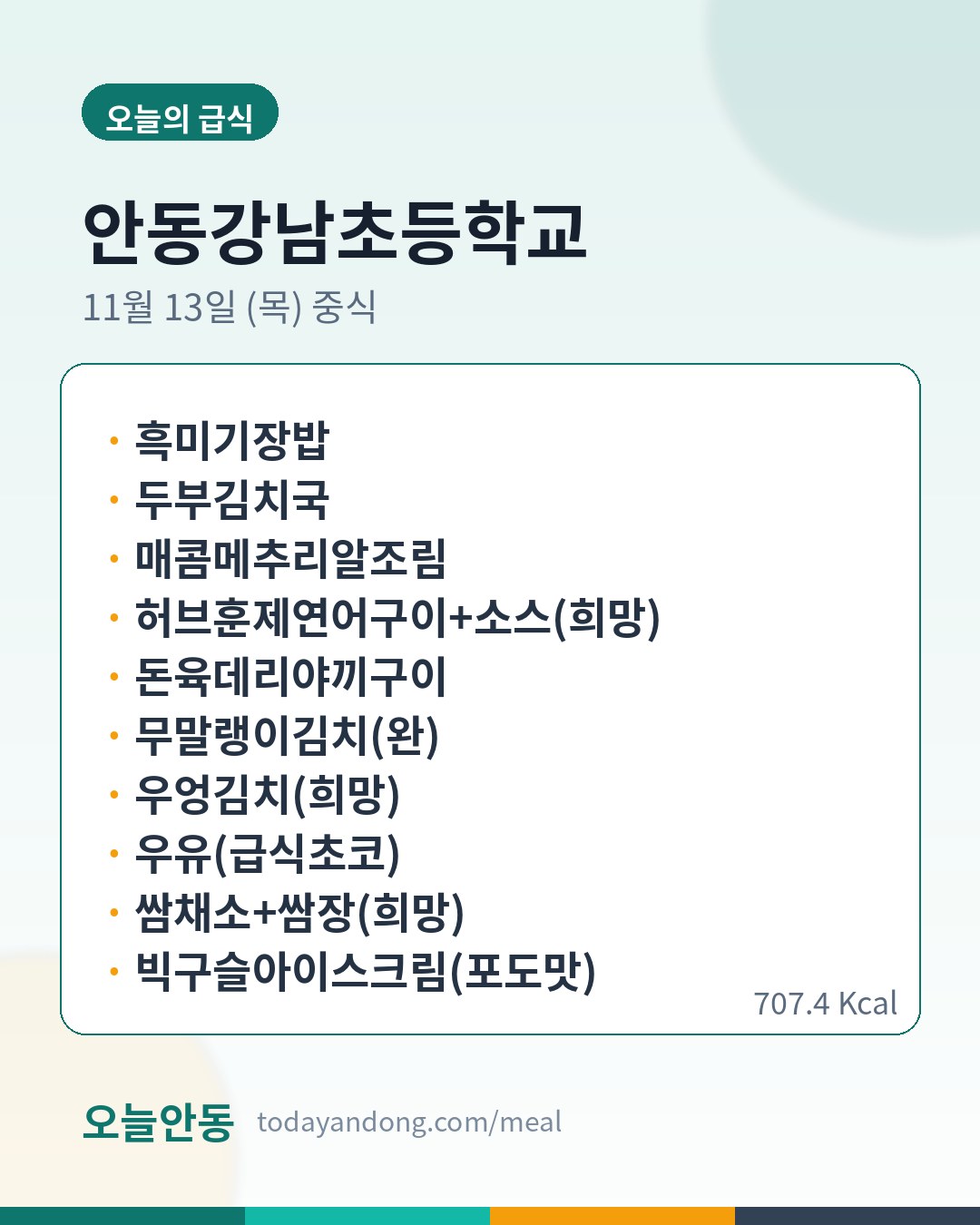 오늘의 급식

안동강남초등학교

11월 13일 (목) 중식

• 흑미기장밥
• 두부김치국
• 매콤메추리알조림
• 허브훈제연어구이+소스(희망)
• 돈육데리야끼구이
• 무말랭이김치(완)
• 우엉김치(희망)
• 우유(급식초코)
• 쌈채소+쌈장(희망)
• 빅구슬아이스크림(포도맛)

707.4 Kcal

오늘안동 todayandong.com/meal